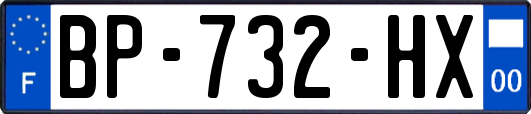 F

BP-732-HX

00